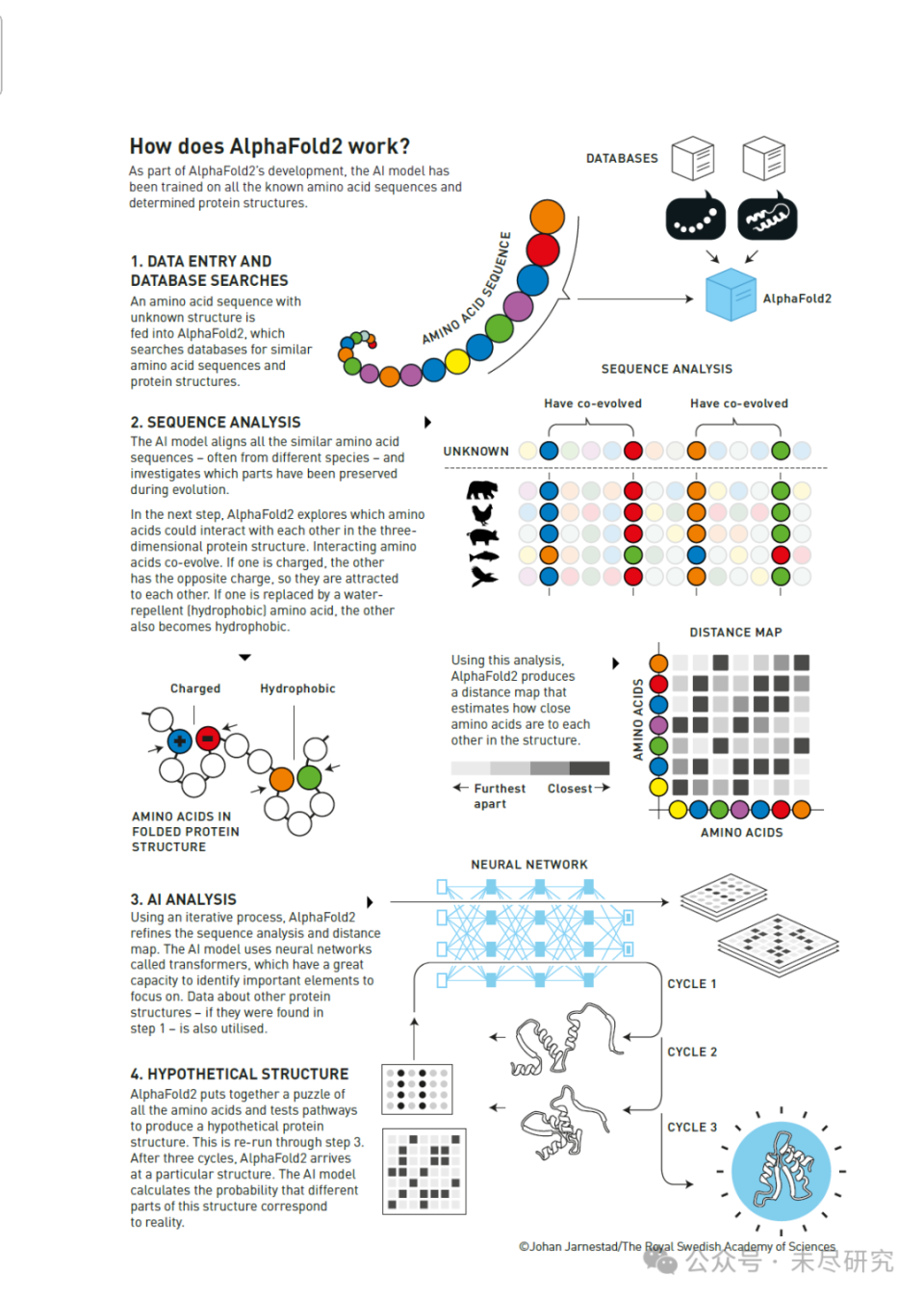 How does AlphaFold2 work?

As part of AlphaFold2's development, the AI model has been trained on all the known amino acid sequences and determined protein structures.

DATABASES

AlphaFold2

AMINO ACID SEQUENCE

1. DATA ENTRY AND DATABASE SEARCHES

An amino acid sequence with unknown structure is fed into AlphaFold2, which searches databases for similar amino acid sequences and protein structures.

SEQUENCE ANALYSIS

Have co-evolved

Have co-evolved

UNKNOWN

2. SEQUENCE ANALYSIS

The AI model aligns all the similar amino acid sequences – often from different species – and investigates which parts have been preserved during evolution.

In the next step, AlphaFold2 explores which amino acids could interact with each other in the three-dimensional protein structure. Interacting amino acids co-evolve. If one is charged, the other has the opposite charge, so they are attracted to each other. If one is replaced by a water-repellent (hydrophobic) amino acid, the other also becomes hydrophobic.

Charged

Hydrophobic

AMINO ACIDS IN FOLDED PROTEIN STRUCTURE

Using this analysis, AlphaFold2 produces a distance map that estimates how close amino acids are to each other in the structure.

Furthest apart

Closest

DISTANCE MAP

AMINO ACIDS

AMINO ACIDS

NEURAL NETWORK

3. AI ANALYSIS

Using an iterative process, AlphaFold2 refines the sequence analysis and distance map. The AI model uses neural networks called transformers, which have a great capacity to identify important elements to focus on. Data about other protein structures – if they were found in step 1 – is also utilised.

CYCLE 1

CYCLE 2

CYCLE 3

4. HYPOTHETICAL STRUCTURE

AlphaFold2 puts together a puzzle of all the amino acids and tests pathways to produce a hypothetical protein structure. This is re-run through step 3. After three cycles, AlphaFold2 arrives at a particular structure. The AI model calculates the probability that different parts of this structure correspond to reality.

©Johan Jarnestad/The Royal Swedish Academy of Sciences

公众号 · 未尽研究